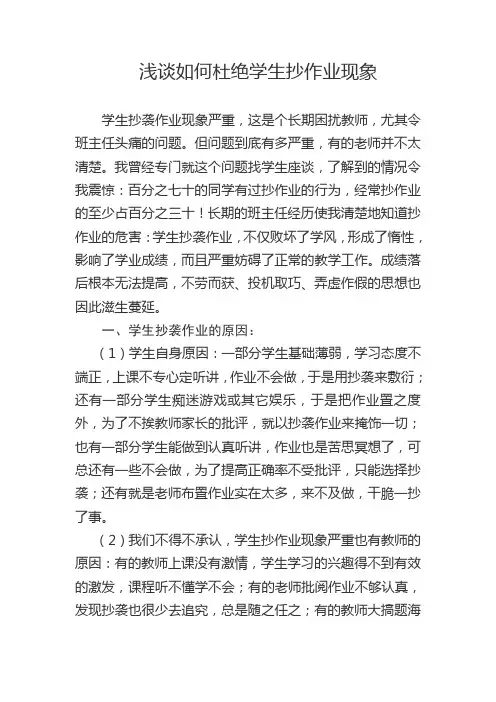 浅谈如何杜绝学生抄作业现象

学生抄袭作业现象严重，这是个长期困扰教师，尤其令班主任头痛的问题。但问题到底有多严重，有的老师并不太清楚。我曾经专门就这个问题找学生座谈，了解到的情况令我震惊：百分之七十的同学有过抄作业的行为，经常抄作业的至少占百分之三十！长期的班主任经历使我清楚地知道抄作业的危害：学生抄袭作业，不仅败坏了学风，形成了惰性，影响了学业成绩，而且严重妨碍了正常的教学工作。成绩落后根本无法提高，不劳而获、投机取巧、弄虚作假的思想也因此滋生蔓延。

一、学生抄袭作业的原因：

（1）学生自身原因：一部分学生基础薄弱，学习态度不端正，上课不专心定听讲，作业不会做，于是用抄袭来敷衍；还有一部分学生痴迷游戏或其它娱乐，于是把作业置之度外，为了不挨教师家长的批评，就以抄袭作业来掩饰一切；也有一部分学生能做到认真听讲，作业也是苦思冥想了，可总还有一些不会做，为了提高正确率不受批评，只能选择抄袭；还有就是老师布置作业实在太多，来不及做，干脆一抄了事。

（2）我们不得不承认，学生抄作业现象严重也有教师的原因：有的教师上课没有激情，学生学习的兴趣得不到有效的激发，课程听不懂学不会；有的老师批阅作业不够认真，发现抄袭也很少去追究，总是随之任之；有的教师大搞题海